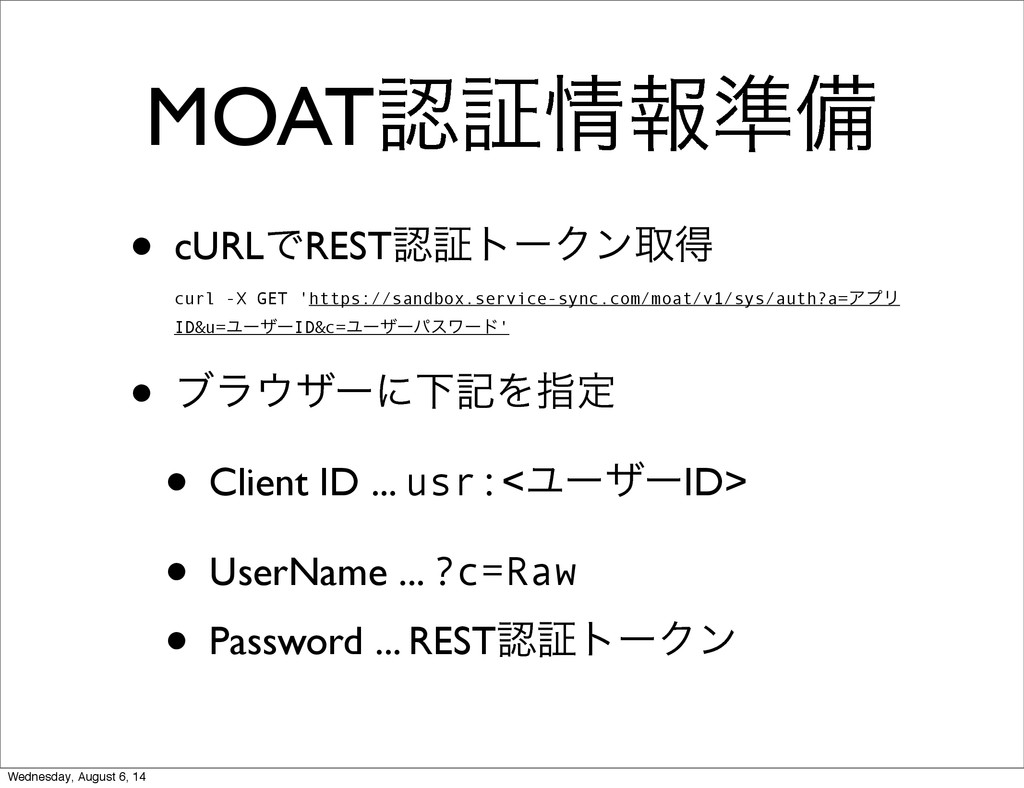 MOAT認証情報準備

• cURLでREST認証トークン取得

curl -X GET 'https://sandbox.service-sync.com/moat/v1/sys/auth?a=アプリID&u=ユーザーID&c=ユーザーパスワード'

• ブラウザーに下記を指定

• Client ID ... usr:<ユーザーID>

• UserName ... ?c=Raw

• Password ... REST認証トークン

Wednesday, August 6, 14